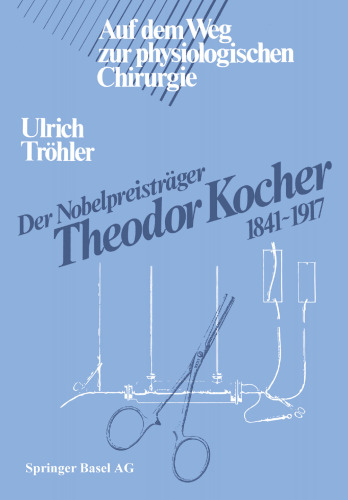 Auf dem Weg zur physiologischen Chirurgie

Ulrich Tröhler

Der Nobelpreisträger
Theodor Kocher
1841-1917

Springer Basel AG